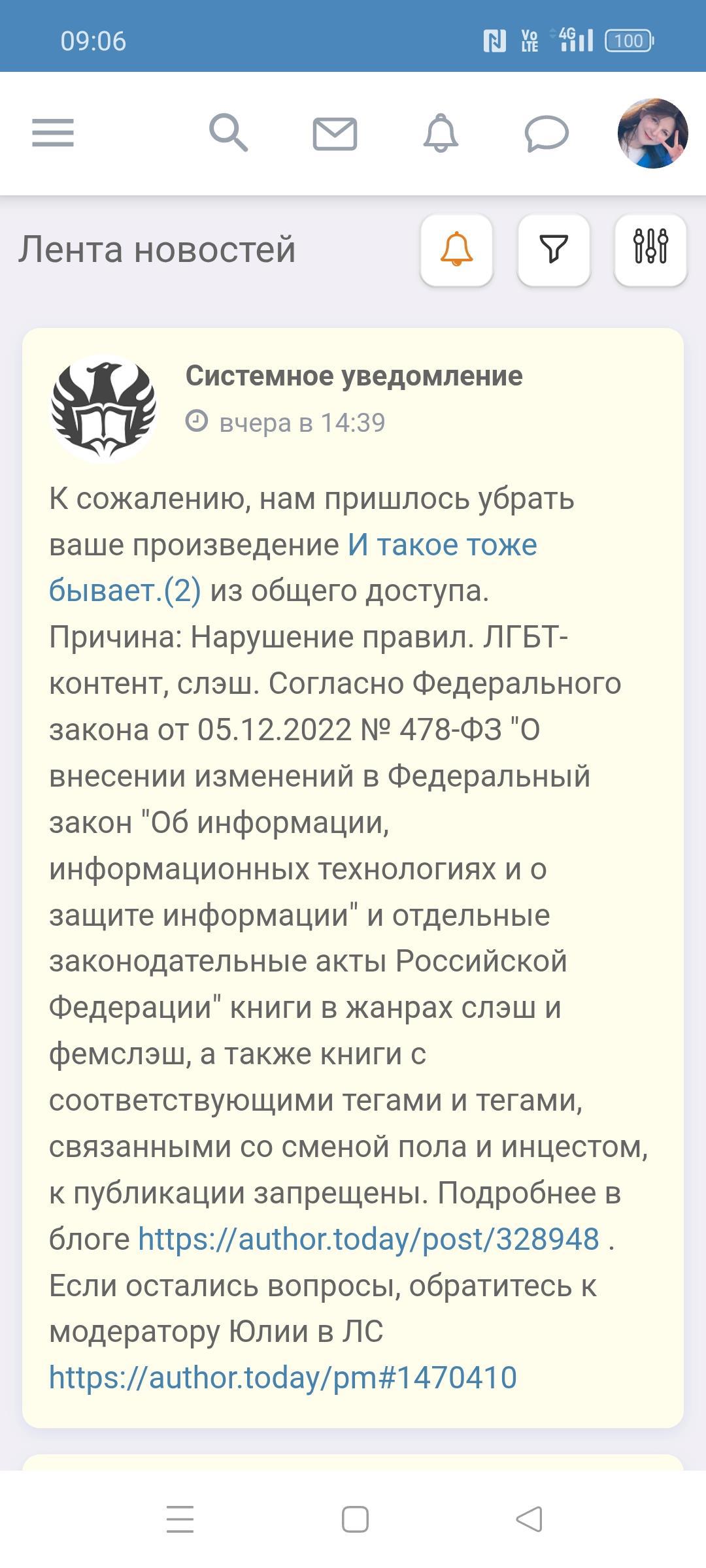 09:06

Vo LTE 4G 100

Лента новостей

Системное уведомление

вчера в 14:39

К сожалению, нам пришлось убрать ваше произведение И такое тоже бывает.(2) из общего доступа. Причина: Нарушение правил. ЛГБТ-контент, слэш. Согласно Федерального закона от 05.12.2022 № 478-ФЗ "О внесении изменений в Федеральный закон "Об информации, информационных технологиях и о защите информации" и отдельные законодательные акты Российской Федерации" книги в жанрах слэш и фемслэш, а также книги с соответствующими тегами и тегами, связанными со сменой пола и инцестом, к публикации запрещены. Подробнее в блоге https://author.today/post/328948 . Если остались вопросы, обратитесь к модератору Юлии в ЛС https://author.today/pm#1470410